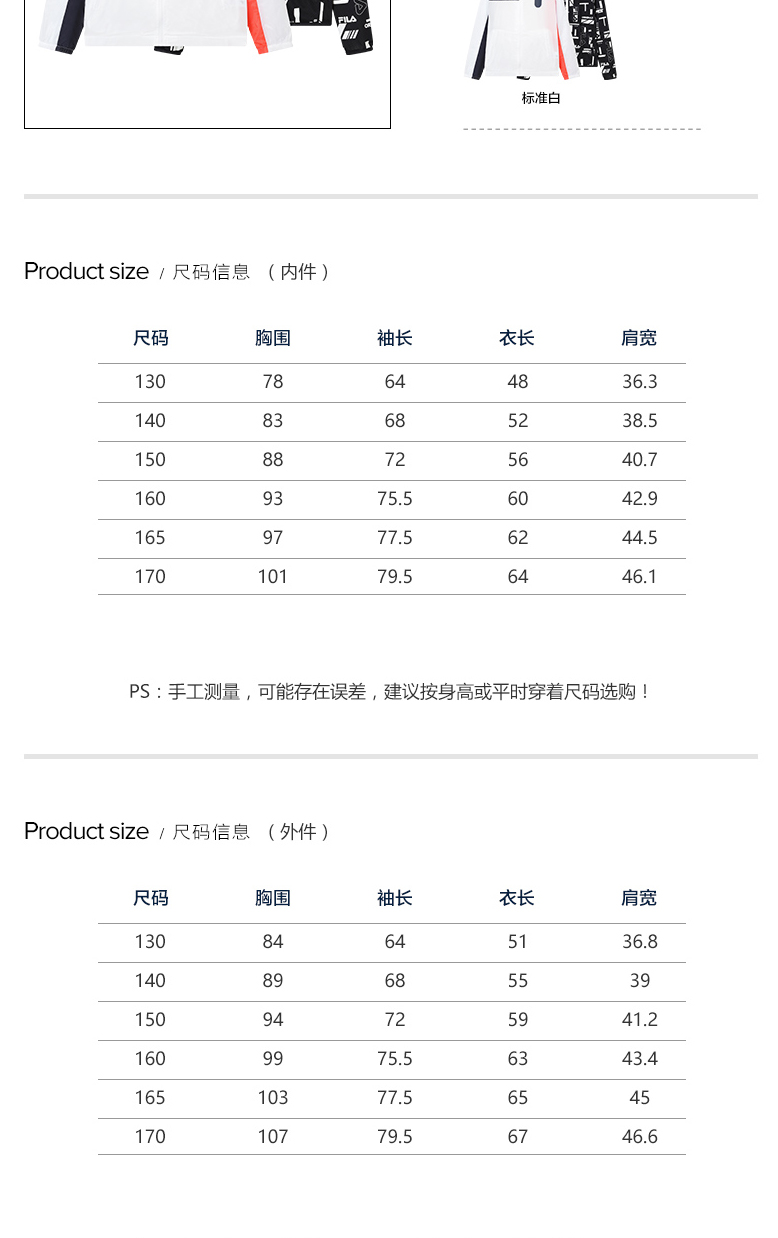 FILA

标准白

Product size / 尺码信息 （内件）

| 尺码 | 胸围 | 袖长 | 衣长 | 肩宽 |
|---|---|---|---|---|
| 130 | 78 | 64 | 48 | 36.3 |
| 140 | 83 | 68 | 52 | 38.5 |
| 150 | 88 | 72 | 56 | 40.7 |
| 160 | 93 | 75.5 | 60 | 42.9 |
| 165 | 97 | 77.5 | 62 | 44.5 |
| 170 | 101 | 79.5 | 64 | 46.1 |

PS：手工测量，可能存在误差，建议按身高或平时穿着尺码选购！

Product size / 尺码信息 （外件）

| 尺码 | 胸围 | 袖长 | 衣长 | 肩宽 |
|---|---|---|---|---|
| 130 | 84 | 64 | 51 | 36.8 |
| 140 | 89 | 68 | 55 | 39 |
| 150 | 94 | 72 | 59 | 41.2 |
| 160 | 99 | 75.5 | 63 | 43.4 |
| 165 | 103 | 77.5 | 65 | 45 |
| 170 | 107 | 79.5 | 67 | 46.6 |